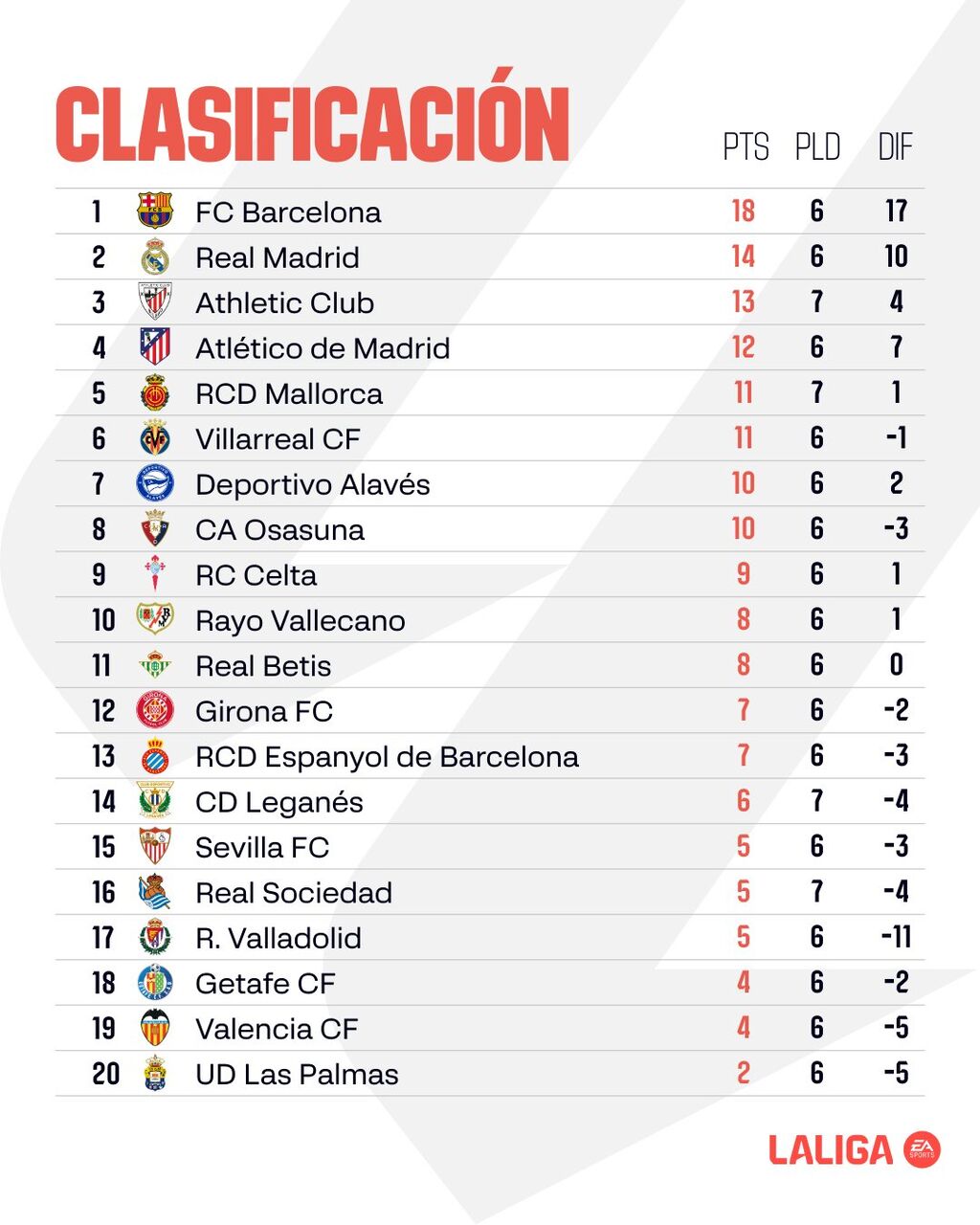 CLASIFICACIÓN

|  |  | PTS | PLD | DIF |
|---|---|---|---|---|
| 1 | FC Barcelona | 18 | 6 | 17 |
| 2 | Real Madrid | 14 | 6 | 10 |
| 3 | Athletic Club | 13 | 7 | 4 |
| 4 | Atlético de Madrid | 12 | 6 | 7 |
| 5 | RCD Mallorca | 11 | 7 | 1 |
| 6 | Villarreal CF | 11 | 6 | -1 |
| 7 | Deportivo Alavés | 10 | 6 | 2 |
| 8 | CA Osasuna | 10 | 6 | -3 |
| 9 | RC Celta | 9 | 6 | 1 |
| 10 | Rayo Vallecano | 8 | 6 | 1 |
| 11 | Real Betis | 8 | 6 | 0 |
| 12 | Girona FC | 7 | 6 | -2 |
| 13 | RCD Espanyol de Barcelona | 7 | 6 | -3 |
| 14 | CD Leganés | 6 | 7 | -4 |
| 15 | Sevilla FC | 5 | 6 | -3 |
| 16 | Real Sociedad | 5 | 7 | -4 |
| 17 | R. Valladolid | 5 | 6 | -11 |
| 18 | Getafe CF | 4 | 6 | -2 |
| 19 | Valencia CF | 4 | 6 | -5 |
| 20 | UD Las Palmas | 2 | 6 | -5 |

LALIGA EA SPORTS